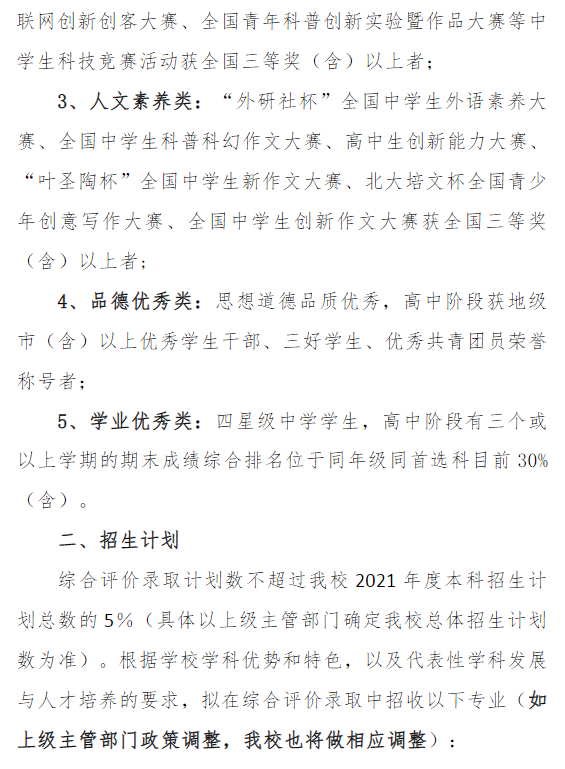 联网创新创客大赛、全国青年科普创新实验暨作品大赛等中学生科技竞赛活动获全国三等奖（含）以上者；

3、人文素养类：“外研社杯”全国中学生外语素养大赛、全国中学生科普科幻作文大赛、高中生创新能力大赛、“叶圣陶杯”全国中学生新作文大赛、北大培文杯全国青少年创意写作大赛、全国中学生创新作文大赛获全国三等奖（含）以上者；

4、品德优秀类：思想道德品质优秀，高中阶段获地级市（含）以上优秀学生干部、三好学生、优秀共青团员荣誉称号者；

5、学业优秀类：四星级中学学生，高中阶段有三个或以上学期的期末成绩综合排名位于同年级同首选科目前 30%（含）。

二、招生计划

综合评价录取计划数不超过我校 2021 年度本科招生计划总数的 5%（具体以上级主管部门确定我校总体招生计划数为准）。根据学校学科优势和特色，以及代表性学科发展与人才培养的要求，拟在综合评价录取中招收以下专业（如上级主管部门政策调整，我校也将做相应调整）：